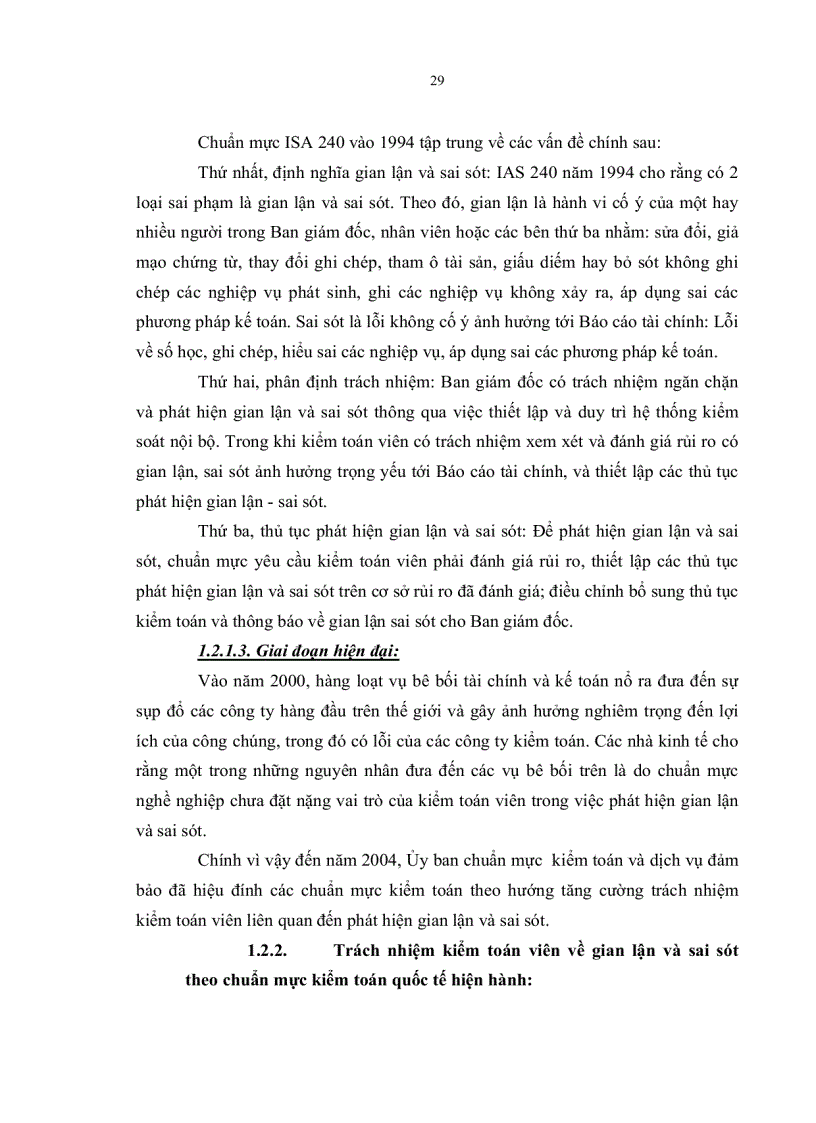 29

Chuẩn mực ISA 240 vào 1994 tập trung về các vấn đề chính sau:

Thứ nhất, định nghĩa gian lận và sai sót: IAS 240 năm 1994 cho rằng có 2 loại sai phạm là gian lận và sai sót. Theo đó, gian lận là hành vi cố ý của một hay nhiều người trong Ban giám đốc, nhân viên hoặc các bên thứ ba nhằm: sửa đổi, giả mạo chứng từ, thay đổi ghi chép, tham ô tài sản, giấu diếm hay bỏ sót không ghi chép các nghiệp vụ phát sinh, ghi các nghiệp vụ không xảy ra, áp dụng sai các phương pháp kế toán. Sai sót là lỗi không cố ý ảnh hưởng tới Báo cáo tài chính: Lỗi về số học, ghi chép, hiểu sai các nghiệp vụ, áp dụng sai các phương pháp kế toán.

Thứ hai, phân định trách nhiệm: Ban giám đốc có trách nhiệm ngăn chặn và phát hiện gian lận và sai sót thông qua việc thiết lập và duy trì hệ thống kiểm soát nội bộ. Trong khi kiểm toán viên có trách nhiệm xem xét và đánh giá rủi ro có gian lận, sai sót ảnh hưởng trọng yếu tới Báo cáo tài chính, và thiết lập các thủ tục phát hiện gian lận - sai sót.

Thứ ba, thủ tục phát hiện gian lận và sai sót: Để phát hiện gian lận và sai sót, chuẩn mực yêu cầu kiểm toán viên phải đánh giá rủi ro, thiết lập các thủ tục phát hiện gian lận và sai sót trên cơ sở rủi ro đã đánh giá; điều chỉnh bổ sung thủ tục kiểm toán và thông báo về gian lận sai sót cho Ban giám đốc.

1.2.1.3. Giai đoạn hiện đại:

Vào năm 2000, hàng loạt vụ bê bối tài chính và kế toán nổ ra đưa đến sự sụp đổ các công ty hàng đầu trên thế giới và gây ảnh hưởng nghiêm trọng đến lợi ích của công chúng, trong đó có lỗi của các công ty kiểm toán. Các nhà kinh tế cho rằng một trong những nguyên nhân đưa đến các vụ bê bối trên là do chuẩn mực nghề nghiệp chưa đặt nặng vai trò của kiểm toán viên trong việc phát hiện gian lận và sai sót.

Chính vì vậy đến năm 2004, Ủy ban chuẩn mực kiểm toán và dịch vụ đảm bảo đã hiệu đính các chuẩn mực kiểm toán theo hướng tăng cường trách nhiệm kiểm toán viên liên quan đến phát hiện gian lận và sai sót.

1.2.2. Trách nhiệm kiểm toán viên về gian lận và sai sót theo chuẩn mực kiểm toán quốc tế hiện hành: